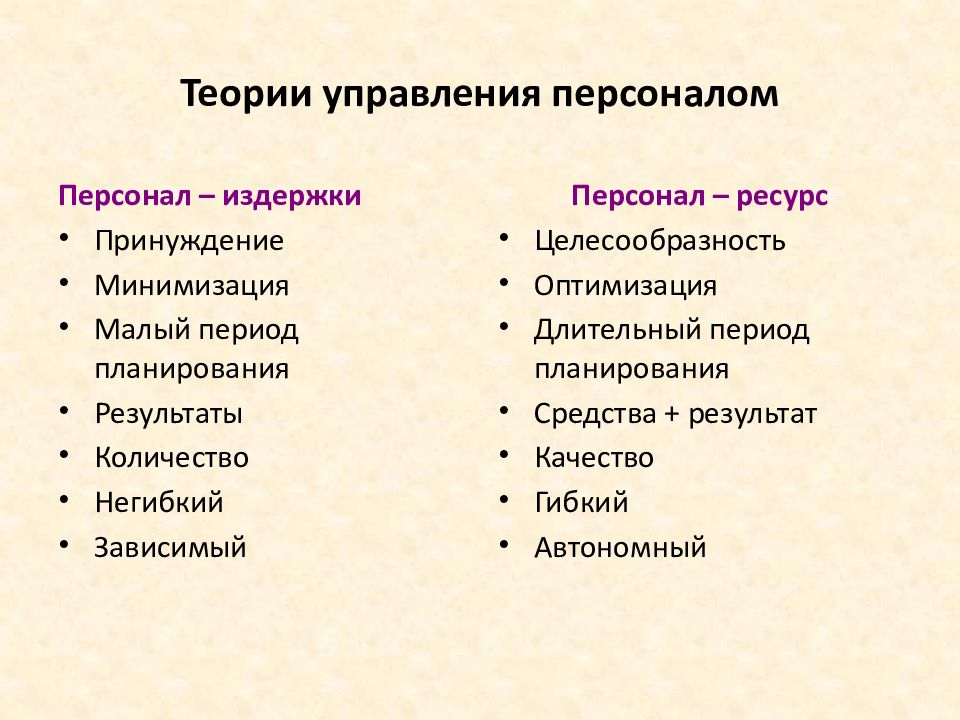 Теории управления персоналом

Персонал – издержки
• Принуждение
• Минимизация
• Малый период планирования
• Результаты
• Количество
• Негибкий
• Зависимый

Персонал – ресурс
• Целесообразность
• Оптимизация
• Длительный период планирования
• Средства + результат
• Качество
• Гибкий
• Автономный